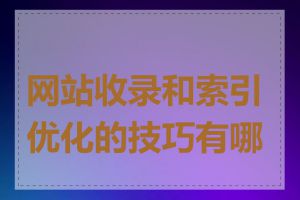 网站收录和索引优化的技巧有哪